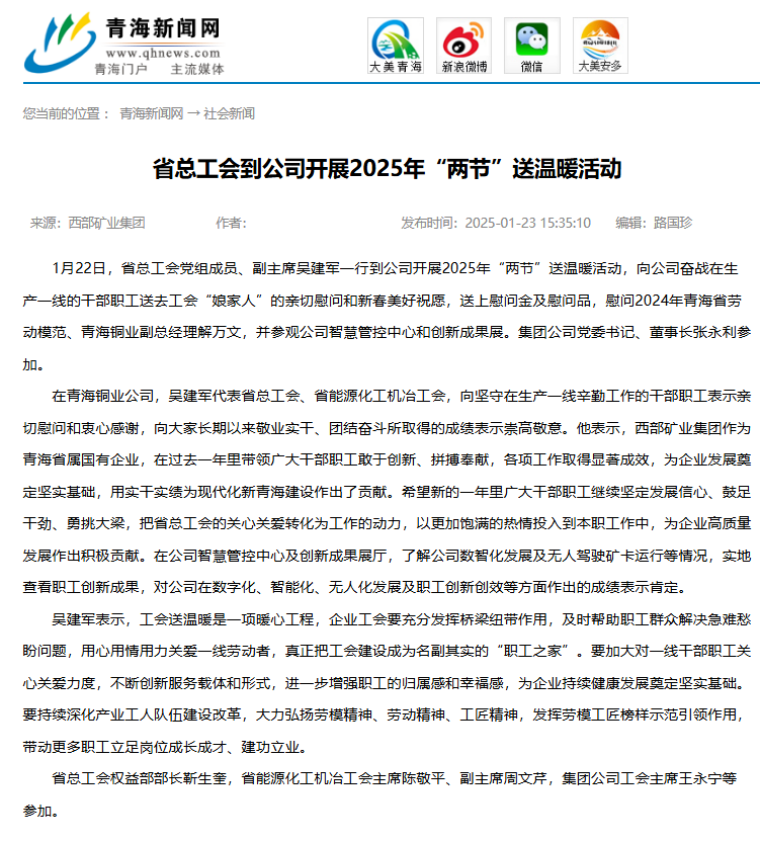 青海新闻网
www.qhnews.com
青海门户　主流媒体

大美青海　新浪微博　微信　大美安多

您当前的位置： 青海新闻网 → 社会新闻

省总工会到公司开展2025年“两节”送温暖活动

来源：西部矿业集团　作者：　发布时间：2025-01-23 15:35:10　编辑：路国珍

1月22日，省总工会党组成员、副主席吴建军一行到公司开展2025年“两节”送温暖活动，向公司奋战在生产一线的干部职工送去工会“娘家人”的亲切慰问和新春美好祝愿，送上慰问金及慰问品，慰问2024年青海省劳动模范、青海铜业副总经理解万文，并参观公司智慧管控中心和创新成果展。集团公司党委书记、董事长张永利参加。

在青海铜业公司，吴建军代表省总工会、省能源化工机冶工会，向坚守在生产一线辛勤工作的干部职工表示亲切慰问和衷心感谢，向大家长期以来敬业实干、团结奋斗所取得的成绩表示崇高敬意。他表示，西部矿业集团作为青海省属国有企业，在过去一年里带领广大干部职工敢于创新、拼搏奉献，各项工作取得显著成效，为企业发展奠定坚实基础，用实干实绩为现代化新青海建设作出了贡献。希望新的一年里广大干部职工继续坚定发展信心、鼓足干劲、勇挑大梁，把省总工会的关心关爱转化为工作的动力，以更加饱满的热情投入到本职工作中，为企业高质量发展作出积极贡献。在公司智慧管控中心及创新成果展厅，了解公司数智化发展及无人驾驶矿卡运行等情况，实地查看职工创新成果，对公司在数字化、智能化、无人化发展及职工创新创效等方面作出的成绩表示肯定。

吴建军表示，工会送温暖是一项暖心工程，企业工会要充分发挥桥梁纽带作用，及时帮助职工群众解决急难愁盼问题，用心用情用力关爱一线劳动者，真正把工会建设成为名副其实的“职工之家”。要加大对一线干部职工关心关爱力度，不断创新服务载体和形式，进一步增强职工的归属感和幸福感，为企业持续健康发展奠定坚实基础。要持续深化产业工人队伍建设改革，大力弘扬劳模精神、劳动精神、工匠精神，发挥劳模工匠榜样示范引领作用，带动更多职工立足岗位成长成才、建功立业。

省总工会权益部部长靳生奎，省能源化工机冶工会主席陈敬平、副主席周文芹，集团公司工会主席王永宁等参加。